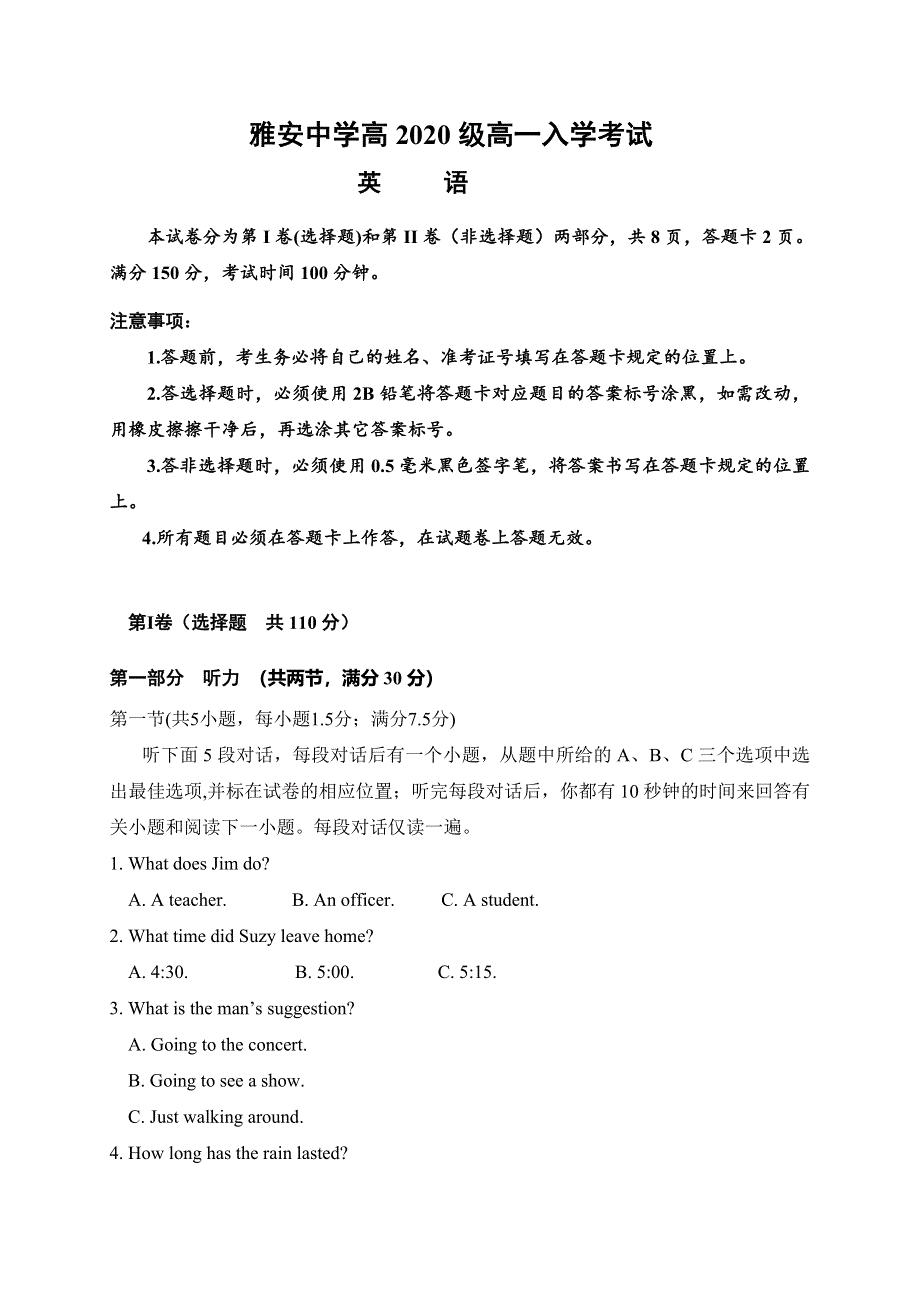 雅安中学高 2020 级高一入学考试

英　语

本试卷分为第 I 卷(选择题)和第 II 卷（非选择题）两部分，共 8 页，答题卡 2 页。满分 150 分，考试时间 100 分钟。

注意事项：

1.答题前，考生务必将自己的姓名、准考证号填写在答题卡规定的位置上。

2.答选择题时，必须使用 2B 铅笔将答题卡对应题目的答案标号涂黑，如需改动，用橡皮擦擦干净后，再选涂其它答案标号。

3.答非选择题时，必须使用 0.5 毫米黑色签字笔，将答案书写在答题卡规定的位置上。

4.所有题目必须在答题卡上作答，在试题卷上答题无效。

第I卷（选择题　共 110 分）

第一部分　听力　(共两节，满分 30 分)

第一节(共5小题，每小题1.5分；满分7.5分)

听下面 5 段对话，每段对话后有一个小题，从题中所给的 A、B、C 三个选项中选出最佳选项,并标在试卷的相应位置；听完每段对话后，你都有 10 秒钟的时间来回答有关小题和阅读下一小题。每段对话仅读一遍。

1. What does Jim do?

A. A teacher.　B. An officer.　C. A student.

2. What time did Suzy leave home?

A. 4:30.　B. 5:00.　C. 5:15.

3. What is the man’s suggestion?

A. Going to the concert.

B. Going to see a show.

C. Just walking around.

4. How long has the rain lasted?